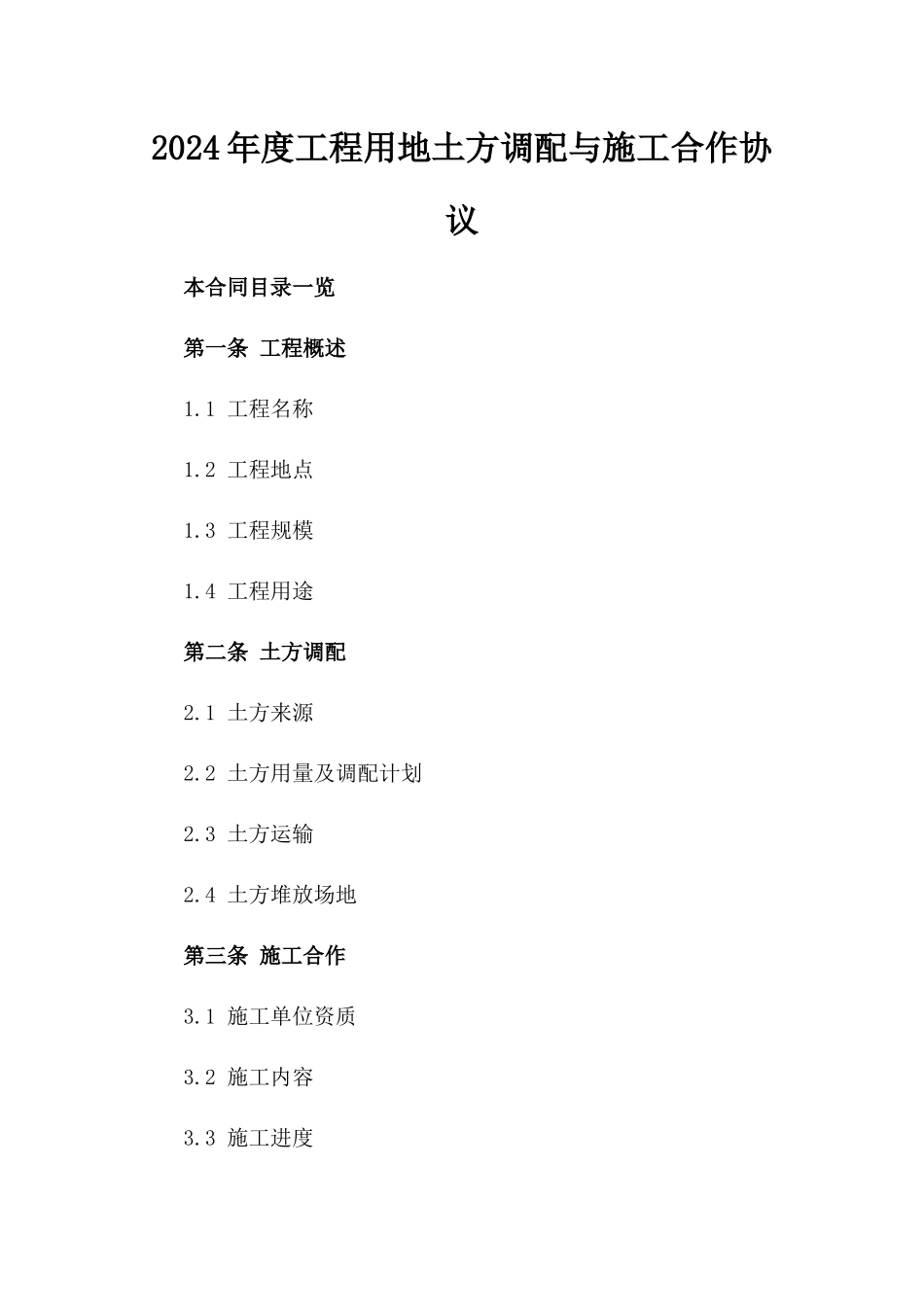 2024年度工程用地土方调配与施工合作协议

本合同目录一览

第一条 工程概述

1.1 工程名称

1.2 工程地点

1.3 工程规模

1.4 工程用途

第二条 土方调配

2.1 土方来源

2.2 土方用量及调配计划

2.3 土方运输

2.4 土方堆放场地

第三条 施工合作

3.1 施工单位资质

3.2 施工内容

3.3 施工进度